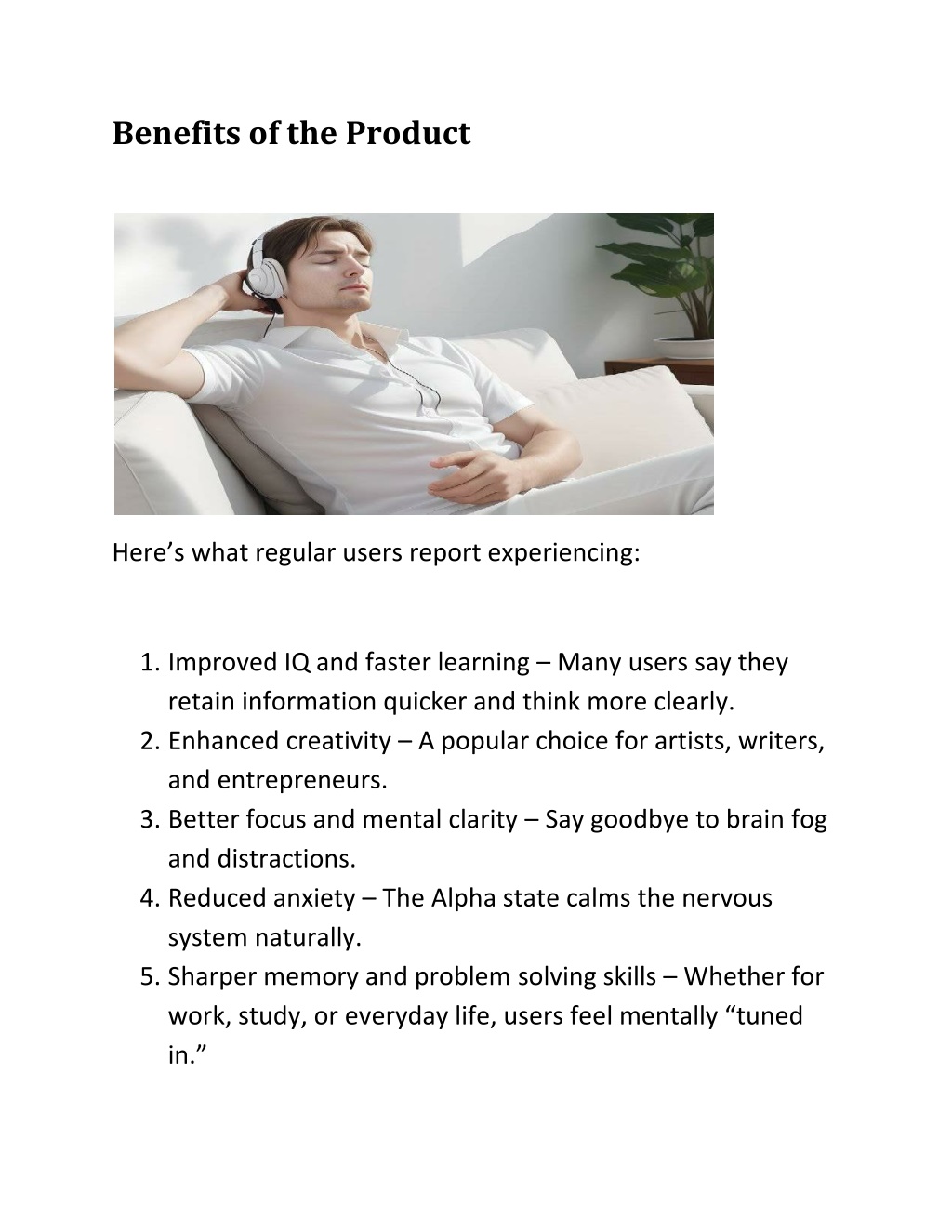 Benefits of the Product

Here’s what regular users report experiencing:

1. Improved IQ and faster learning – Many users say they retain information quicker and think more clearly.
2. Enhanced creativity – A popular choice for artists, writers, and entrepreneurs.
3. Better focus and mental clarity – Say goodbye to brain fog and distractions.
4. Reduced anxiety – The Alpha state calms the nervous system naturally.
5. Sharper memory and problem solving skills – Whether for work, study, or everyday life, users feel mentally “tuned in.”